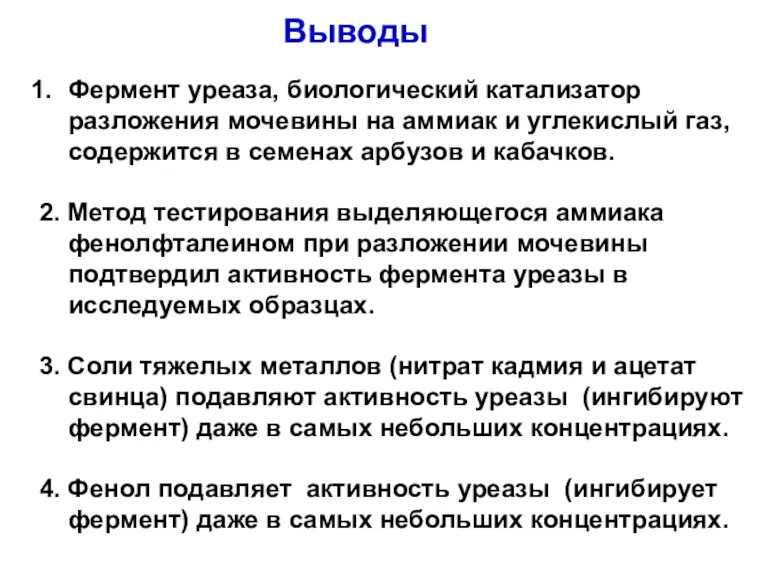 Выводы

1. Фермент уреаза, биологический катализатор разложения мочевины на аммиак и углекислый газ, содержится в семенах арбузов и кабачков.

2. Метод тестирования выделяющегося аммиака фенолфталеином при разложении мочевины подтвердил активность фермента уреазы в исследуемых образцах.

3. Соли тяжелых металлов (нитрат кадмия и ацетат свинца) подавляют активность уреазы (ингибируют фермент) даже в самых небольших концентрациях.

4. Фенол подавляет активность уреазы (ингибирует фермент) даже в самых небольших концентрациях.